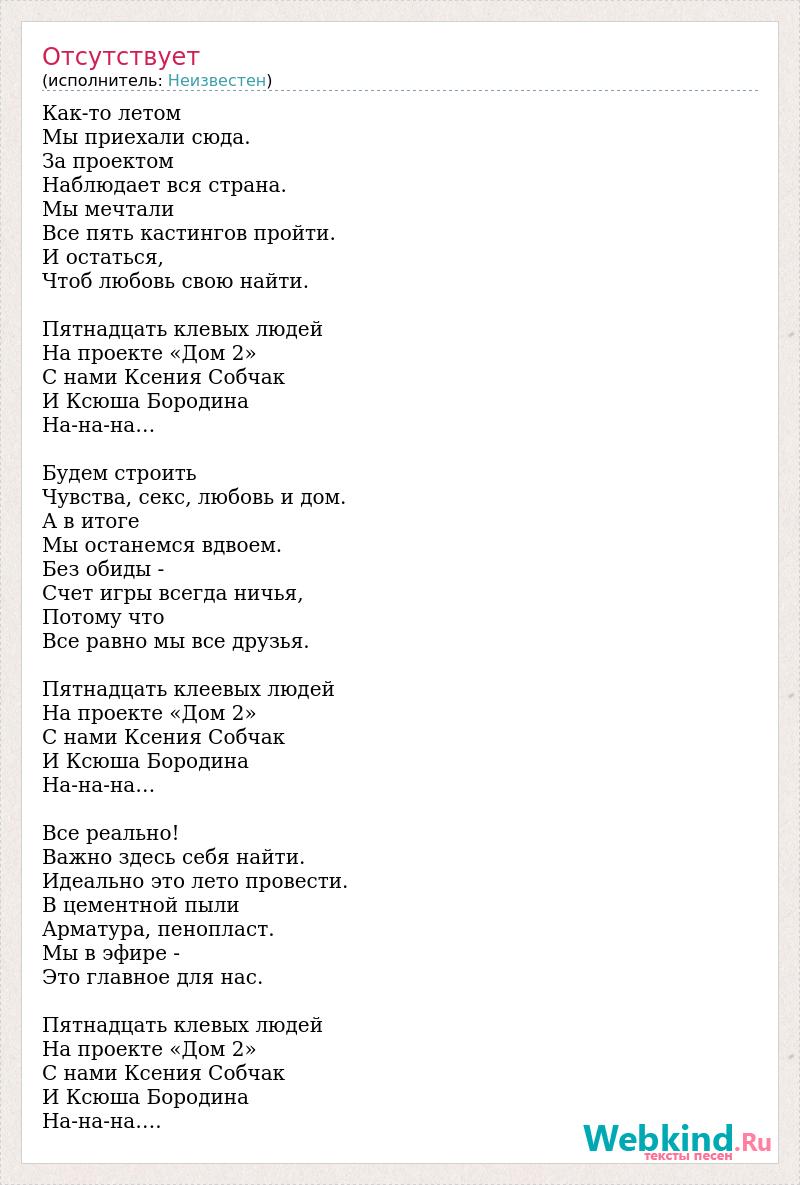 Отсутствует
(исполнитель: Неизвестен)

Как-то летом
Мы приехали сюда.
За проектом
Наблюдает вся страна.
Мы мечтали
Все пять кастингов пройти.
И остаться,
Чтоб любовь свою найти.

Пятнадцать клевых людей
На проекте «Дом 2»
С нами Ксения Собчак
И Ксюша Бородина
На-на-на…

Будем строить
Чувства, секс, любовь и дом.
А в итоге
Мы останемся вдвоем.
Без обиды -
Счет игры всегда ничья,
Потому что
Все равно мы все друзья.

Пятнадцать клеевых людей
На проекте «Дом 2»
С нами Ксения Собчак
И Ксюша Бородина
На-на-на…

Все реально!
Важно здесь себя найти.
Идеально это лето провести.
В цементной пыли
Арматура, пенопласт.
Мы в эфире -
Это главное для нас.

Пятнадцать клевых людей
На проекте «Дом 2»
С нами Ксения Собчак
И Ксюша Бородина
На-на-на….

Webkind.Ru
тексты песен